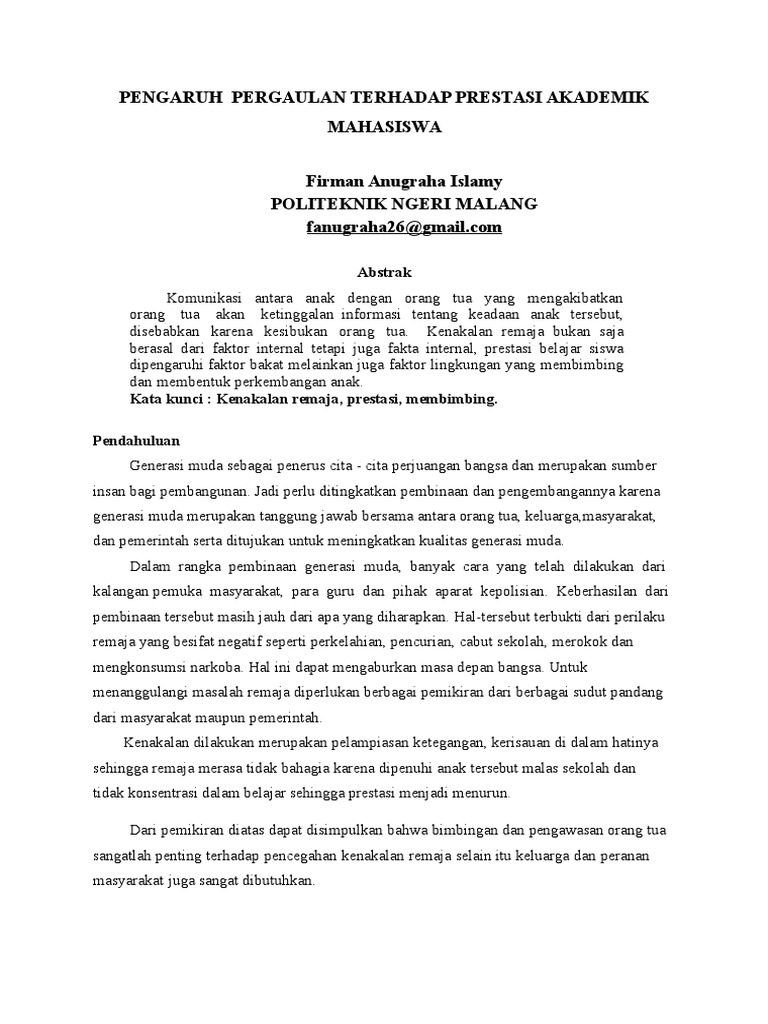 PENGARUH PERGAULAN TERHADAP PRESTASI AKADEMIK MAHASISWA

Firman Anugraha Islamy
POLITEKNIK NGERI MALANG
fanugraha26@gmail.com

Abstrak

Komunikasi antara anak dengan orang tua yang mengakibatkan orang tua akan ketinggalan informasi tentang keadaan anak tersebut, disebabkan karena kesibukan orang tua. Kenakalan remaja bukan saja berasal dari faktor internal tetapi juga fakta internal, prestasi belajar siswa dipengaruhi faktor bakat melainkan juga faktor lingkungan yang membimbing dan membentuk perkembangan anak.
Kata kunci : Kenakalan remaja, prestasi, membimbing.

Pendahuluan

Generasi muda sebagai penerus cita - cita perjuangan bangsa dan merupakan sumber insan bagi pembangunan. Jadi perlu ditingkatkan pembinaan dan pengembangannya karena generasi muda merupakan tanggung jawab bersama antara orang tua, keluarga,masyarakat, dan pemerintah serta ditujukan untuk meningkatkan kualitas generasi muda.

Dalam rangka pembinaan generasi muda, banyak cara yang telah dilakukan dari kalangan pemuka masyarakat, para guru dan pihak aparat kepolisian. Keberhasilan dari pembinaan tersebut masih jauh dari apa yang diharapkan. Hal-tersebut terbukti dari perilaku remaja yang besifat negatif seperti perkelahian, pencurian, cabut sekolah, merokok dan mengkonsumsi narkoba. Hal ini dapat mengaburkan masa depan bangsa. Untuk menanggulangi masalah remaja diperlukan berbagai pemikiran dari berbagai sudut pandang dari masyarakat maupun pemerintah.

Kenakalan dilakukan merupakan pelampiasan ketegangan, kerisauan di dalam hatinya sehingga remaja merasa tidak bahagia karena dipenuhi anak tersebut malas sekolah dan tidak konsentrasi dalam belajar sehingga prestasi menjadi menurun.

Dari pemikiran diatas dapat disimpulkan bahwa bimbingan dan pengawasan orang tua sangatlah penting terhadap pencegahan kenakalan remaja selain itu keluarga dan peranan masyarakat juga sangat dibutuhkan.